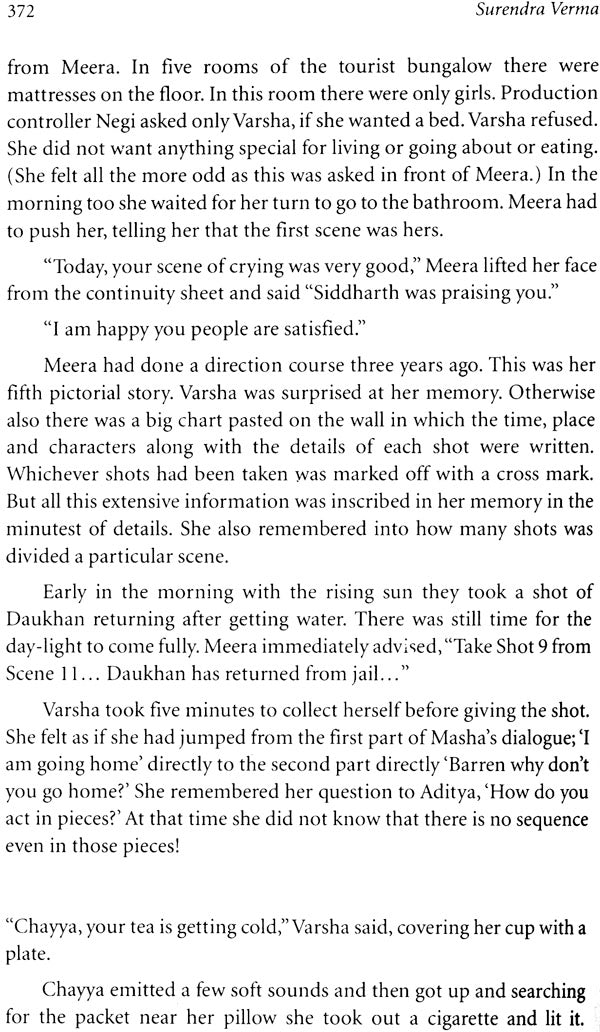 372 Surendra Verma

from Meera. In five rooms of the tourist bungalow there were mattresses on the floor. In this room there were only girls. Production controller Negi asked only Varsha, if she wanted a bed. Varsha refused. She did not want anything special for living or going about or eating. (She felt all the more odd as this was asked in front of Meera.) In the morning too she waited for her turn to go to the bathroom. Meera had to push her, telling her that the first scene was hers.

"Today, your scene of crying was very good," Meera lifted her face from the continuity sheet and said "Siddharth was praising you."

"I am happy you people are satisfied."

Meera had done a direction course three years ago. This was her fifth pictorial story. Varsha was surprised at her memory. Otherwise also there was a big chart pasted on the wall in which the time, place and characters along with the details of each shot were written. Whichever shots had been taken was marked off with a cross mark. But all this extensive information was inscribed in her memory in the minutest of details. She also remembered into how many shots was divided a particular scene.

Early in the morning with the rising sun they took a shot of Daukhan returning after getting water. There was still time for the day-light to come fully. Meera immediately advised, "Take Shot 9 from Scene 11... Daukhan has returned from jail..."

Varsha took five minutes to collect herself before giving the shot. She felt as if she had jumped from the first part of Masha's dialogue; 'I am going home' directly to the second part directly 'Barren why don't you go home?' She remembered her question to Aditya, 'How do you act in pieces?' At that time she did not know that there is no sequence even in those pieces!

"Chayya, your tea is getting cold," Varsha said, covering her cup with a plate.

Chayya emitted a few soft sounds and then got up and searching for the packet near her pillow she took out a cigarette and lit it.